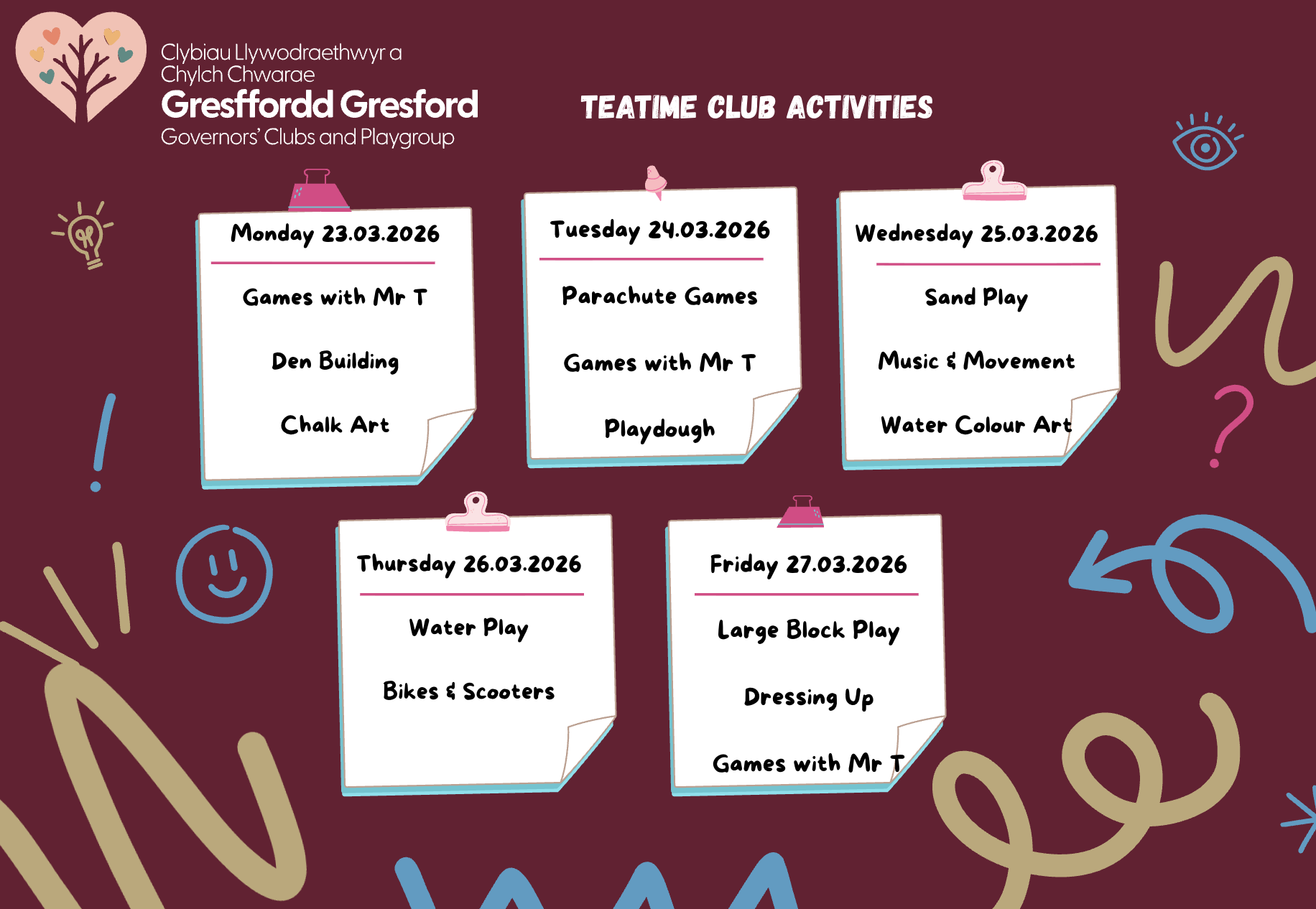 Clybiau Llywodraethwyr a Chylch Chwarae
Gresffordd Gresford
Governors' Clubs and Playgroup

TEATIME CLUB ACTIVITIES

Monday 23.03.2026

Games with Mr T

Den Building

Chalk Art

Tuesday 24.03.2026

Parachute Games

Games with Mr T

Playdough

Wednesday 25.03.2026

Sand Play

Music & Movement

Water Colour Art

Thursday 26.03.2026

Water Play

Bikes & Scooters

Friday 27.03.2026

Large Block Play

Dressing Up

Games with Mr T